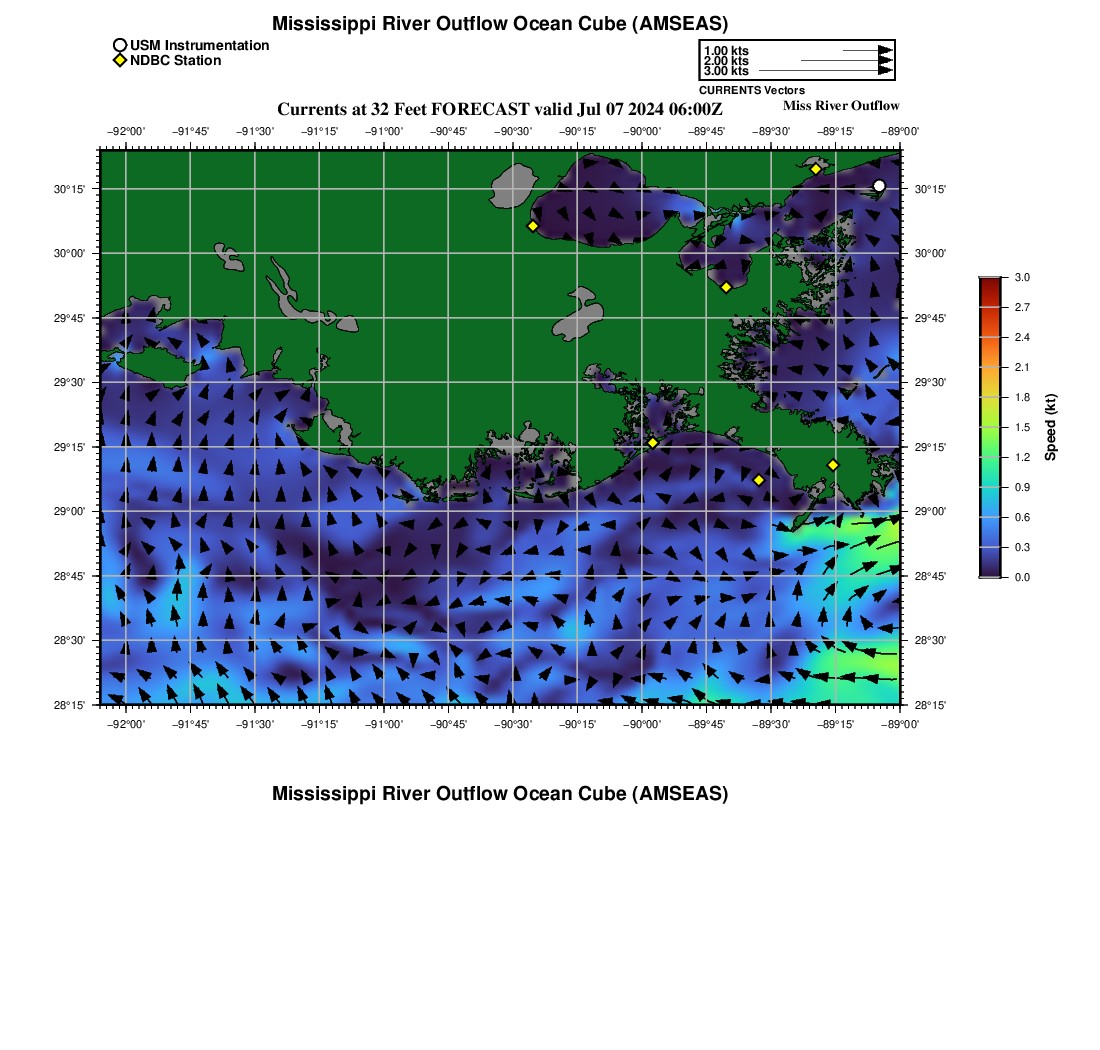 Mississippi River Outflow Ocean Cube (AMSEAS)

USM Instrumentation
NDBC Station

1.00 kts
2.00 kts
3.00 kts
CURRENTS Vectors

Currents at 32 Feet FORECAST valid Jul 07 2024 06:00Z

Miss River Outflow

−92°00' −91°45' −91°30' −91°15' −91°00' −90°45' −90°30' −90°15' −90°00' −89°45' −89°30' −89°15' −89°00'

30°15' 30°00' 29°45' 29°30' 29°15' 29°00' 28°45' 28°30' 28°15'

30°15' 30°00' 29°45' 29°30' 29°15' 29°00' 28°45' 28°30' 28°15'

−92°00' −91°45' −91°30' −91°15' −91°00' −90°45' −90°30' −90°15' −90°00' −89°45' −89°30' −89°15' −89°00'

3.0
2.7
2.4
2.1
1.8
1.5
1.2
0.9
0.6
0.3
0.0
Speed (kt)

Mississippi River Outflow Ocean Cube (AMSEAS)